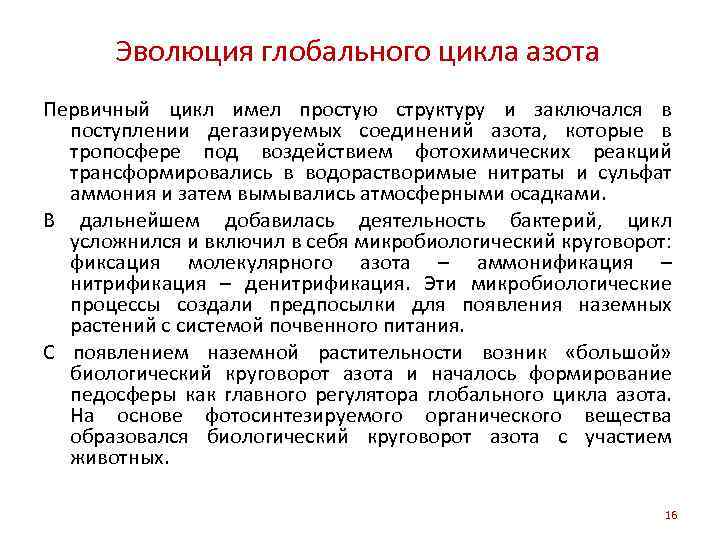 Эволюция глобального цикла азота

Первичный цикл имел простую структуру и заключался в поступлении дегазируемых соединений азота, которые в тропосфере под воздействием фотохимических реакций трансформировались в водорастворимые нитраты и сульфат аммония и затем вымывались атмосферными осадками.

В дальнейшем добавилась деятельность бактерий, цикл усложнился и включил в себя микробиологический круговорот: фиксация молекулярного азота – аммонификация – нитрификация – денитрификация. Эти микробиологические процессы создали предпосылки для появления наземных растений с системой почвенного питания.

С появлением наземной растительности возник «большой» биологический круговорот азота и началось формирование педосферы как главного регулятора глобального цикла азота. На основе фотосинтезируемого органического вещества образовался биологический круговорот азота с участием животных.

16